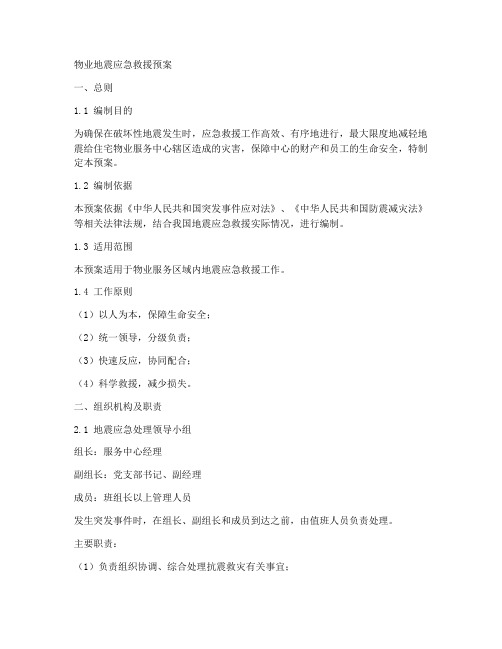 物业地震应急救援预案

一、总则

1.1 编制目的

为确保在破坏性地震发生时，应急救援工作高效、有序地进行，最大限度地减轻地震给住宅物业服务中心辖区造成的灾害，保障中心的财产和员工的生命安全，特制定本预案。

1.2 编制依据

本预案依据《中华人民共和国突发事件应对法》、《中华人民共和国防震减灾法》等相关法律法规，结合我国地震应急救援实际情况，进行编制。

1.3 适用范围

本预案适用于物业服务区域内地震应急救援工作。

1.4 工作原则

（1）以人为本，保障生命安全；

（2）统一领导，分级负责；

（3）快速反应，协同配合；

（4）科学救援，减少损失。

二、组织机构及职责

2.1 地震应急处理领导小组

组长：服务中心经理

副组长：党支部书记、副经理

成员：班组长以上管理人员

发生突发事件时，在组长、副组长和成员到达之前，由值班人员负责处理。

主要职责：

（1）负责组织协调、综合处理抗震救灾有关事宜；